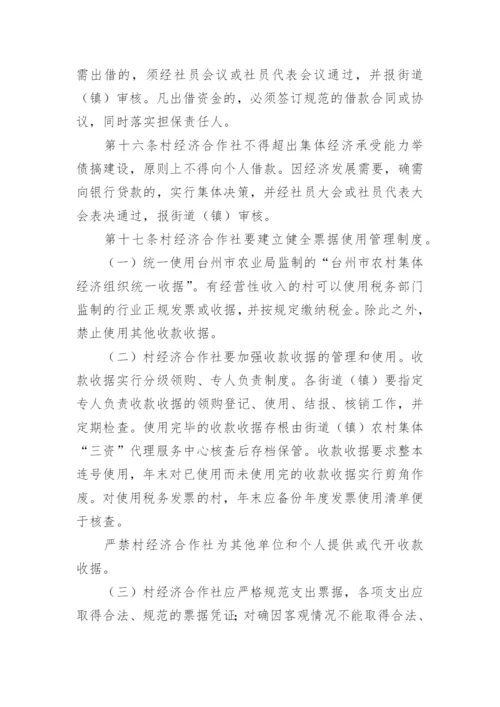 需出借的，须经社员会议或社员代表会议通过，并报街道（镇）审核。凡出借资金的，必须签订规范的借款合同或协议，同时落实担保责任人。

第十六条村经济合作社不得超出集体经济承受能力举债搞建设，原则上不得向个人借款。因经济发展需要，确需向银行贷款的，实行集体决策，并经社员大会或社员代表大会表决通过，报街道（镇）审核。

第十七条村经济合作社要建立健全票据使用管理制度。

（一）统一使用台州市农业局监制的“台州市农村集体经济组织统一收据”。有经营性收入的村可以使用税务部门监制的行业正规发票或收据，并按规定缴纳税金。除此之外，禁止使用其他收款收据。

（二）村经济合作社要加强收款收据的管理和使用。收款收据实行分级领购、专人负责制度。各街道（镇）要指定专人负责收款收据的领购登记、使用、结报、核销工作，并定期检查。使用完毕的收款收据存根由街道（镇）农村集体“三资”代理服务中心核查后存档保管。收款收据要求整本连号使用，年末对已使用而未使用完的收款收据实行剪角作废。对使用税务发票的村，年末应备份年度发票使用清单便于核查。

严禁村经济合作社为其他单位和个人提供或代开收款收据。

（三）村经济合作社应严格规范支出票据，各项支出应取得合法、规范的票据凭证；对确因客观情况不能取得合法、